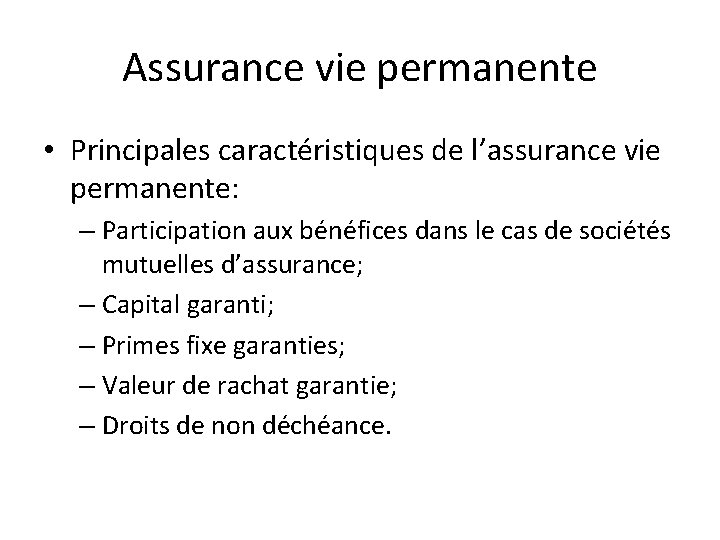 Assurance vie permanente

• Principales caractéristiques de l’assurance vie permanente:
– Participation aux bénéfices dans le cas de sociétés mutuelles d’assurance;
– Capital garanti;
– Primes fixe garanties;
– Valeur de rachat garantie;
– Droits de non déchéance.